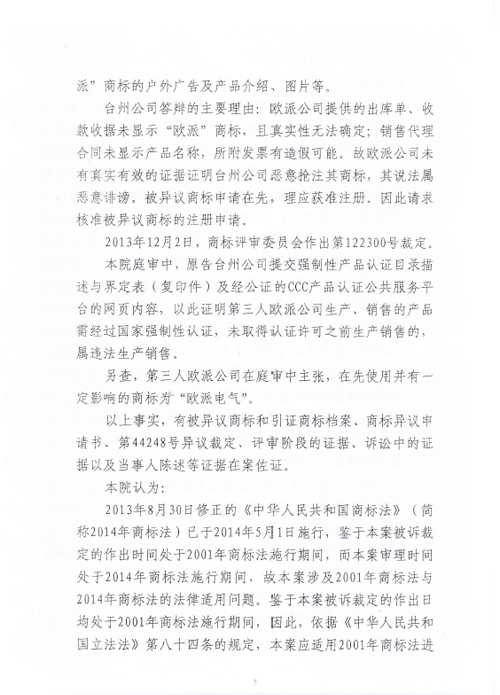 派”商标的户外广告及产品介绍、图片等。

台州公司答辩的主要理由：欧派公司提供的出库单、收款收据未显示“欧派”商标，且真实性无法确定；销售代理合同未显示产品名称，所附发票有造假可能。故欧派公司未有真实有效的证据证明台州公司恶意抢注其商标，其说法属恶意诽谤。被异议商标申请在先，理应获准注册。因此请求核准被异议商标的注册申请。

2013年12月2日，商标评审委员会作出第122300号裁定。

本院庭审中，原告台州公司提交强制性产品认证目录描述与界定表（复印件）及经公证的CCC产品认证公共服务平台的网页内容，以此证明第三人欧派公司生产、销售的产品需经过国家强制性认证，未取得认证许可之前生产销售的，属违法生产销售。

另查，第三人欧派公司在庭审中主张，在先使用并有一定影响的商标为“欧派电气”。

以上事实，有被异议商标和引证商标档案、商标异议申请书、第44248号异议裁定、评审阶段的证据、诉讼中的证据以及当事人陈述等证据在案佐证。

本院认为：

2013年8月30日修正的《中华人民共和国商标法》（简称2014年商标法）已于2014年5月1日施行，鉴于本案被诉裁定的作出时间处于2001年商标法施行期间，而本案审理时间处于2014年商标法施行期间，故本案涉及2001年商标法与2014年商标法的法律适用问题。鉴于本案被诉裁定的作出日均处于2001年商标法施行期间，因此，依据《中华人民共和国立法法》第八十四条的规定，本案应适用2001年商标法进

5